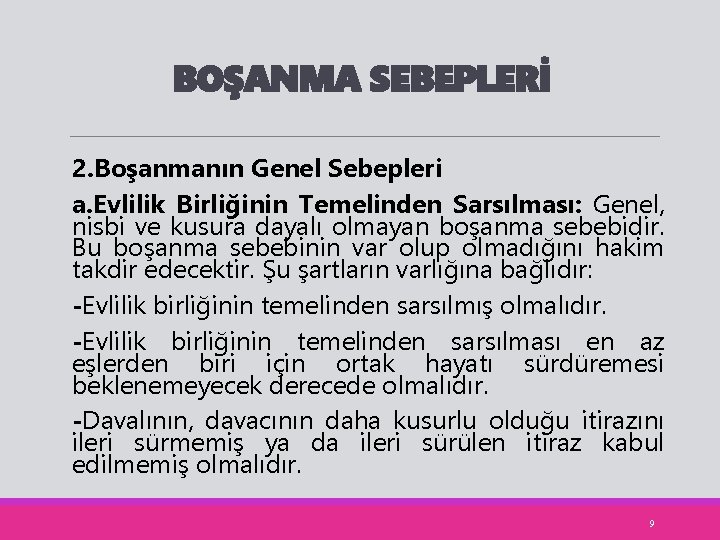 BOŞANMA SEBEPLERİ

2.Boşanmanın Genel Sebepleri

a.Evlilik Birliğinin Temelinden Sarsılması: Genel, nisbi ve kusura dayalı olmayan boşanma sebebidir. Bu boşanma sebebinin var olup olmadığını hakim takdir edecektir. Şu şartların varlığına bağlıdır:

-Evlilik birliğinin temelinden sarsılmış olmalıdır.

-Evlilik birliğinin temelinden sarsılması en az eşlerden biri için ortak hayatı sürdüremesi beklenemeyecek derecede olmalıdır.

-Davalının, davacının daha kusurlu olduğu itirazını ileri sürmemiş ya da ileri sürülen itiraz kabul edilmemiş olmalıdır.

9